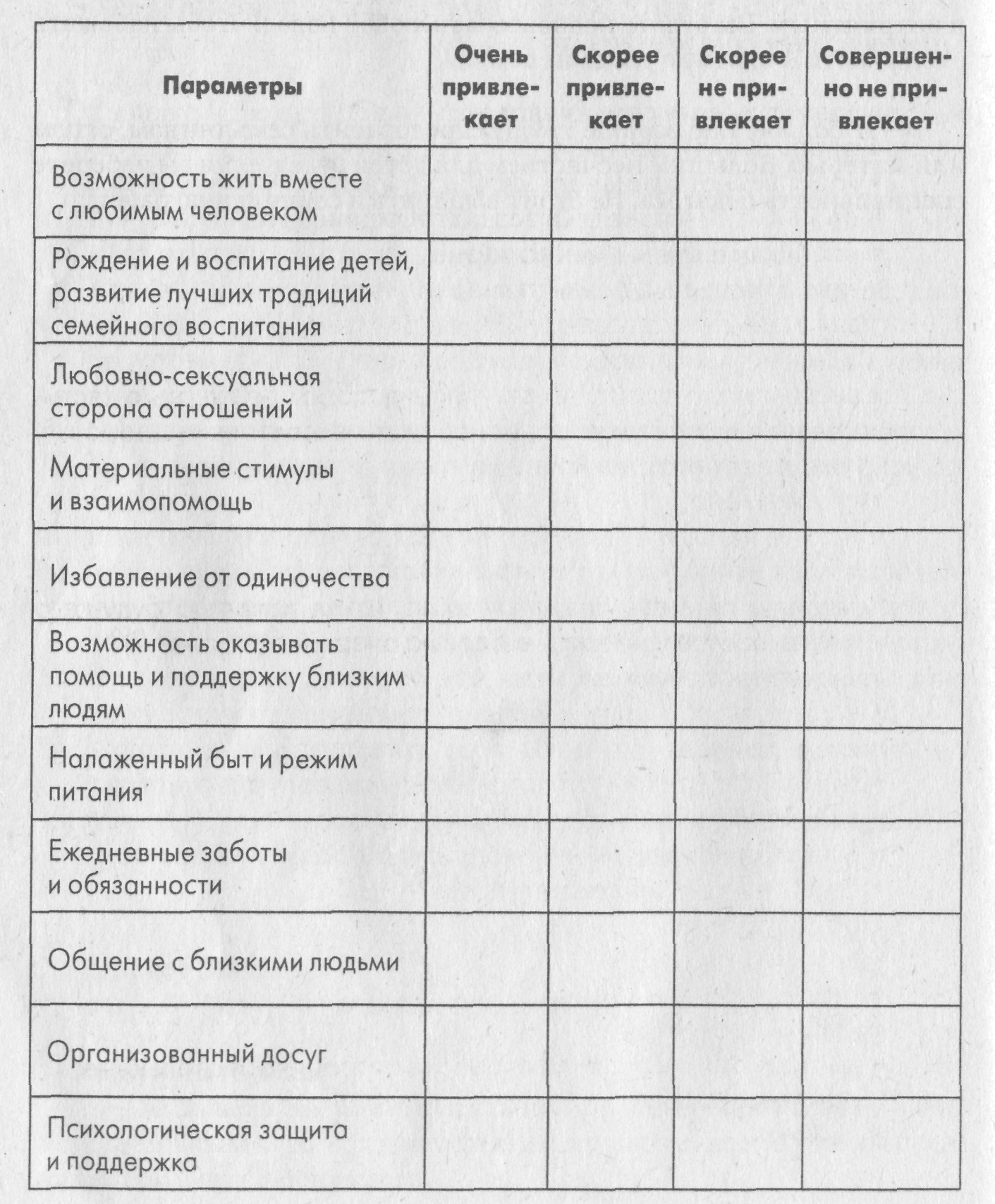 | Параметры | Очень привлекает | Скорее привлекает | Скорее не привлекает | Совершенно не привлекает |
|---|---|---|---|---|
| Возможность жить вместе с любимым человеком | | | | |
| Рождение и воспитание детей, развитие лучших традиций семейного воспитания | | | | |
| Любовно-сексуальная сторона отношений | | | | |
| Материальные стимулы и взаимопомощь | | | | |
| Избавление от одиночества | | | | |
| Возможность оказывать помощь и поддержку близким людям | | | | |
| Налаженный быт и режим питания | | | | |
| Ежедневные заботы и обязанности | | | | |
| Общение с близкими людьми | | | | |
| Организованный досуг | | | | |
| Психологическая защита и поддержка | | | | |